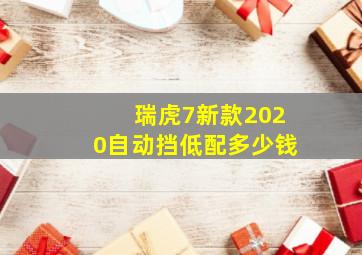 瑞虎7新款2020自动挡低配多少钱